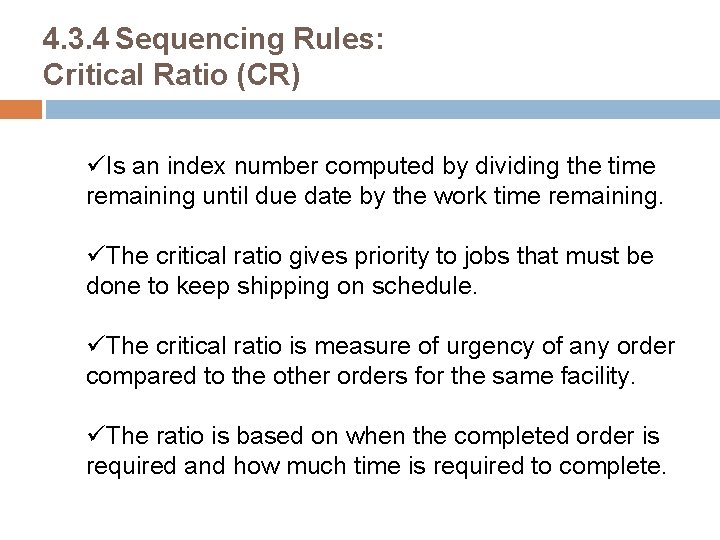 4.3.4 Sequencing Rules:
Critical Ratio (CR)

✓Is an index number computed by dividing the time remaining until due date by the work time remaining.

✓The critical ratio gives priority to jobs that must be done to keep shipping on schedule.

✓The critical ratio is measure of urgency of any order compared to the other orders for the same facility.

✓The ratio is based on when the completed order is required and how much time is required to complete.